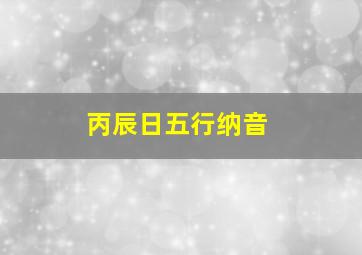 丙辰日五行纳音